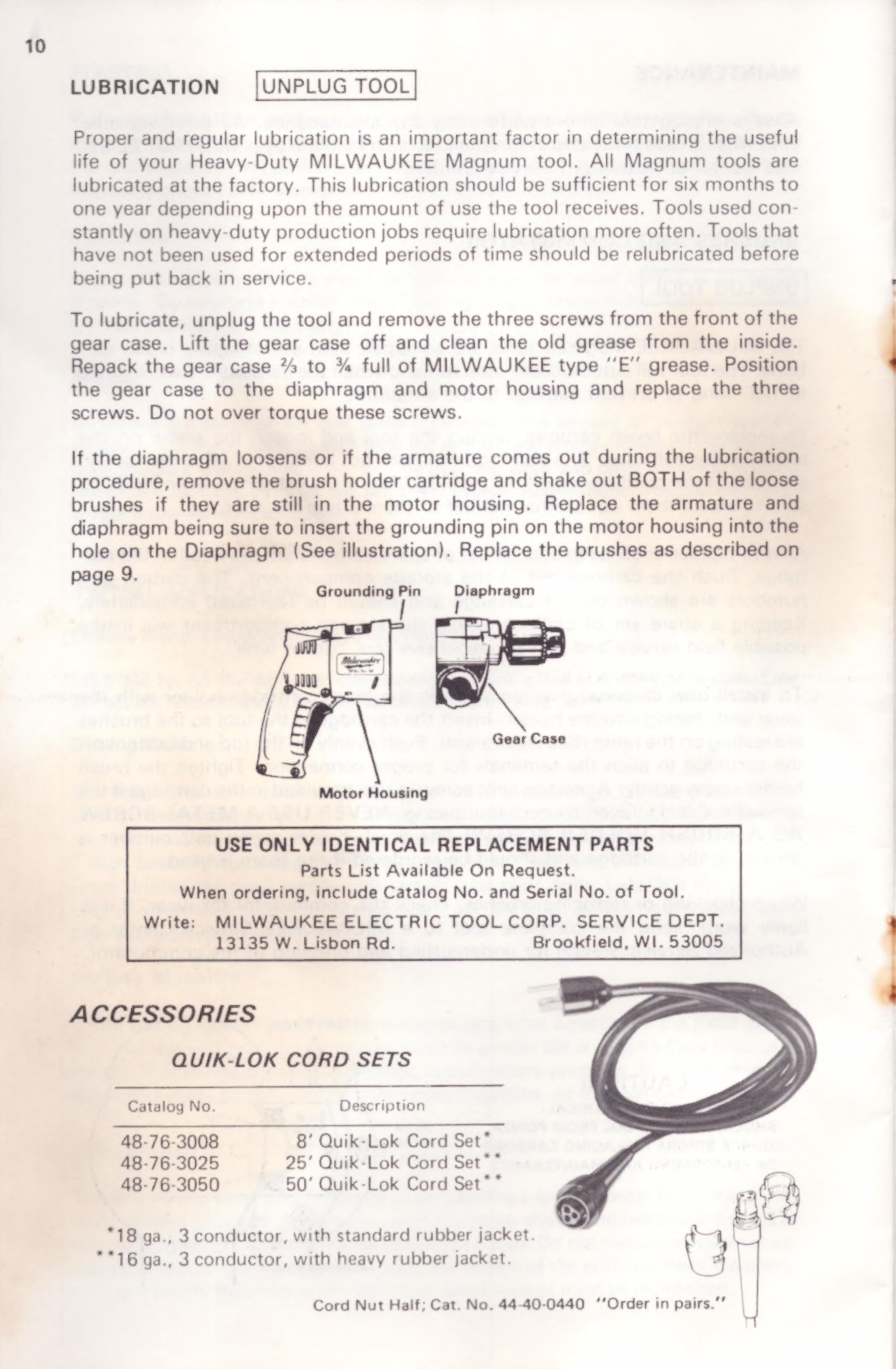 10

LUBRICATION UNPLUG TOOL

Proper and regular lubrication is an important factor in determining the useful life of your Heavy-Duty MILWAUKEE Magnum tool. All Magnum tools are lubricated at the factory. This lubrication should be sufficient for six months to one year depending upon the amount of use the tool receives. Tools used constantly on heavy-duty production jobs require lubrication more often. Tools that have not been used for extended periods of time should be relubricated before being put back in service.

To lubricate, unplug the tool and remove the three screws from the front of the gear case. Lift the gear case off and clean the old grease from the inside. Repack the gear case ⅔ to ¾ full of MILWAUKEE type "E" grease. Position the gear case to the diaphragm and motor housing and replace the three screws. Do not over torque these screws.

If the diaphragm loosens or if the armature comes out during the lubrication procedure, remove the brush holder cartridge and shake out BOTH of the loose brushes if they are still in the motor housing. Replace the armature and diaphragm being sure to insert the grounding pin on the motor housing into the hole on the Diaphragm (See illustration). Replace the brushes as described on page 9.

Grounding Pin Diaphragm

Gear Case

Motor Housing

USE ONLY IDENTICAL REPLACEMENT PARTS
Parts List Available On Request.
When ordering, include Catalog No. and Serial No. of Tool.
Write: MILWAUKEE ELECTRIC TOOL CORP. SERVICE DEPT.
13135 W. Lisbon Rd. Brookfield, WI. 53005

ACCESSORIES

QUIK-LOK CORD SETS

| Catalog No. | Description |
|---|---|
| 48-76-3008 | 8' Quik-Lok Cord Set* |
| 48-76-3025 | 25' Quik-Lok Cord Set** |
| 48-76-3050 | 50' Quik-Lok Cord Set** |

*18 ga., 3 conductor, with standard rubber jacket.
**16 ga., 3 conductor, with heavy rubber jacket.

Cord Nut Half; Cat. No. 44-40-0440 "Order in pairs."